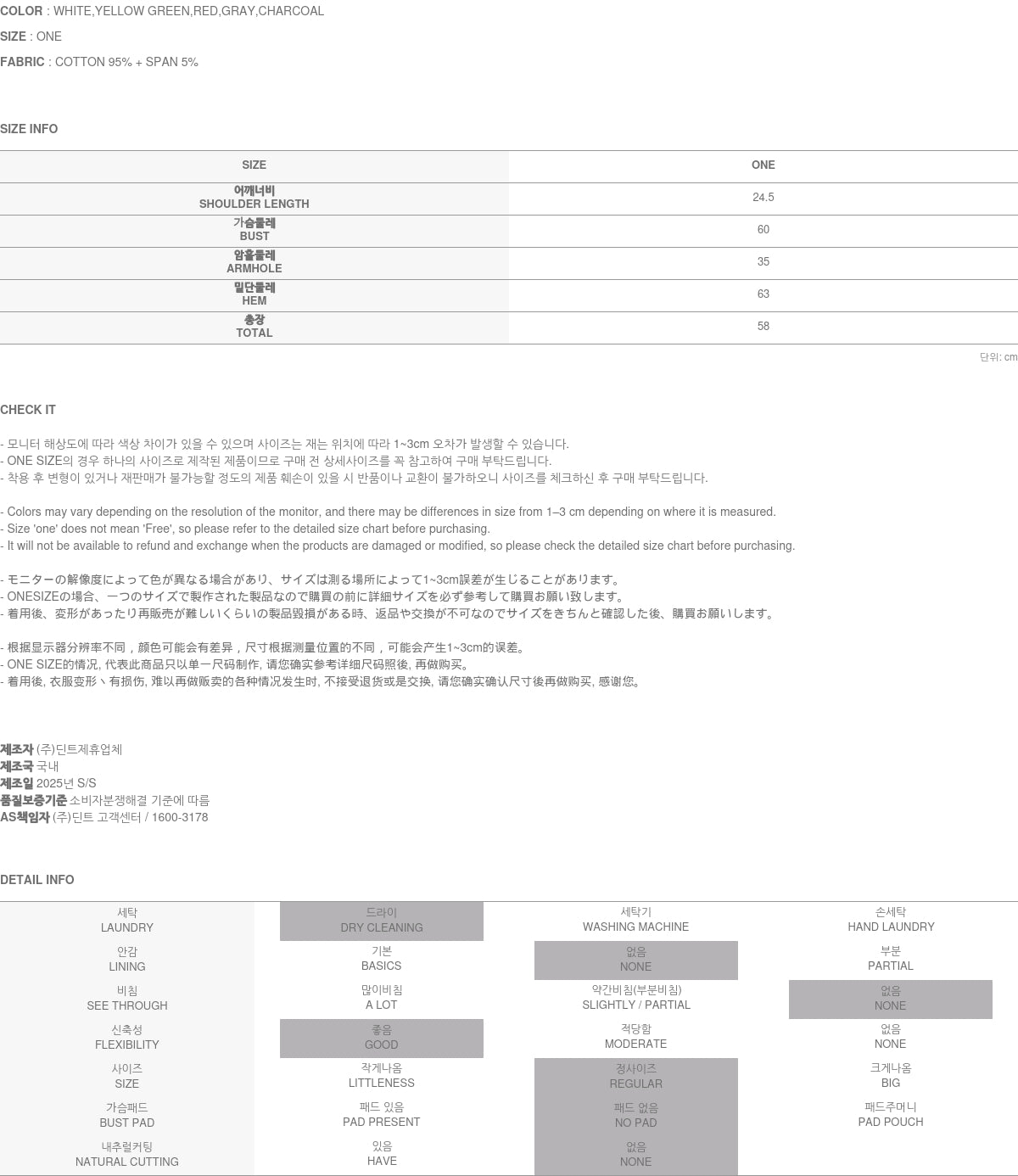 COLOR : WHITE,YELLOW GREEN,RED,GRAY,CHARCOAL

SIZE : ONE

FABRIC : COTTON 95% + SPAN 5%

SIZE INFO

| SIZE | ONE |
|---|---|
| 어깨너비 SHOULDER LENGTH | 24.5 |
| 가슴둘레 BUST | 60 |
| 암홀둘레 ARMHOLE | 35 |
| 밑단둘레 HEM | 63 |
| 총장 TOTAL | 58 |

단위: cm

CHECK IT

- 모니터 해상도에 따라 색상 차이가 있을 수 있으며 사이즈는 재는 위치에 따라 1~3cm 오차가 발생할 수 있습니다.
- ONE SIZE의 경우 하나의 사이즈로 제작된 제품이므로 구매 전 상세사이즈를 꼭 참고하여 구매 부탁드립니다.
- 착용 후 변형이 있거나 재판매가 불가능할 정도의 제품 훼손이 있을 시 반품이나 교환이 불가하오니 사이즈를 체크하신 후 구매 부탁드립니다.

- Colors may vary depending on the resolution of the monitor, and there may be differences in size from 1–3 cm depending on where it is measured.
- Size 'one' does not mean 'Free', so please refer to the detailed size chart before purchasing.
- It will not be available to refund and exchange when the products are damaged or modified, so please check the detailed size chart before purchasing.

- モニターの解像度によって色が異なる場合があり、サイズは測る場所によって1~3cm誤差が生じることがあります。
- ONESIZEの場合、一つのサイズで製作された製品なので購買の前に詳細サイズを必ず参考して購買お願い致します。
- 着用後、変形があったり再販売が難しいくらいの製品毀損がある時、返品や交換が不可なのでサイズをきちんと確認した後、購買お願いします。

- 根据显示器分辨率不同，颜色可能会有差异，尺寸根据测量位置的不同，可能会产生1~3cm的误差。
- ONE SIZE的情况, 代表此商品只以单一尺码制作, 请您确实参考详细尺码照後, 再做购买。
- 着用後, 衣服变形丶有损伤, 难以再做贩卖的各种情况发生时, 不接受退货或是交换, 请您确实确认尺寸後再做购买, 感谢您。

제조자 (주)딘트제휴업체
제조국 국내
제조일 2025년 S/S
품질보증기준 소비자분쟁해결 기준에 따름
AS책임자 (주)딘트 고객센터 / 1600-3178

DETAIL INFO

| 세탁 LAUNDRY | 드라이 DRY CLEANING | 세탁기 WASHING MACHINE | 손세탁 HAND LAUNDRY |
|---|---|---|---|
| 안감 LINING | 기본 BASICS | 없음 NONE | 부분 PARTIAL |
| 비침 SEE THROUGH | 많이비침 A LOT | 약간비침(부분비침) SLIGHTLY / PARTIAL | 없음 NONE |
| 신축성 FLEXIBILITY | 좋음 GOOD | 적당함 MODERATE | 없음 NONE |
| 사이즈 SIZE | 작게나옴 LITTLENESS | 정사이즈 REGULAR | 크게나옴 BIG |
| 가슴패드 BUST PAD | 패드 있음 PAD PRESENT | 패드 없음 NO PAD | 패드주머니 PAD POUCH |
| 내추럴커팅 NATURAL CUTTING | 있음 HAVE | 없음 NONE | |